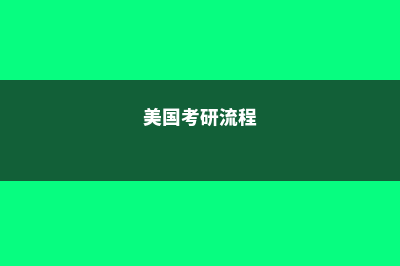 美国考研流程